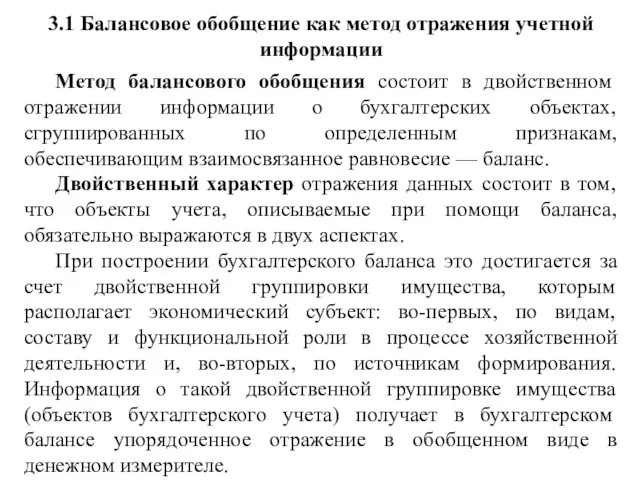 3.1 Балансовое обобщение как метод отражения учетной информации

Метод балансового обобщения состоит в двойственном отражении информации о бухгалтерских объектах, сгруппированных по определенным признакам, обеспечивающим взаимосвязанное равновесие — баланс.

Двойственный характер отражения данных состоит в том, что объекты учета, описываемые при помощи баланса, обязательно выражаются в двух аспектах.

При построении бухгалтерского баланса это достигается за счет двойственной группировки имущества, которым располагает экономический субъект: во-первых, по видам, составу и функциональной роли в процессе хозяйственной деятельности и, во-вторых, по источникам формирования. Информация о такой двойственной группировке имущества (объектов бухгалтерского учета) получает в бухгалтерском балансе упорядоченное отражение в обобщенном виде в денежном измерителе.